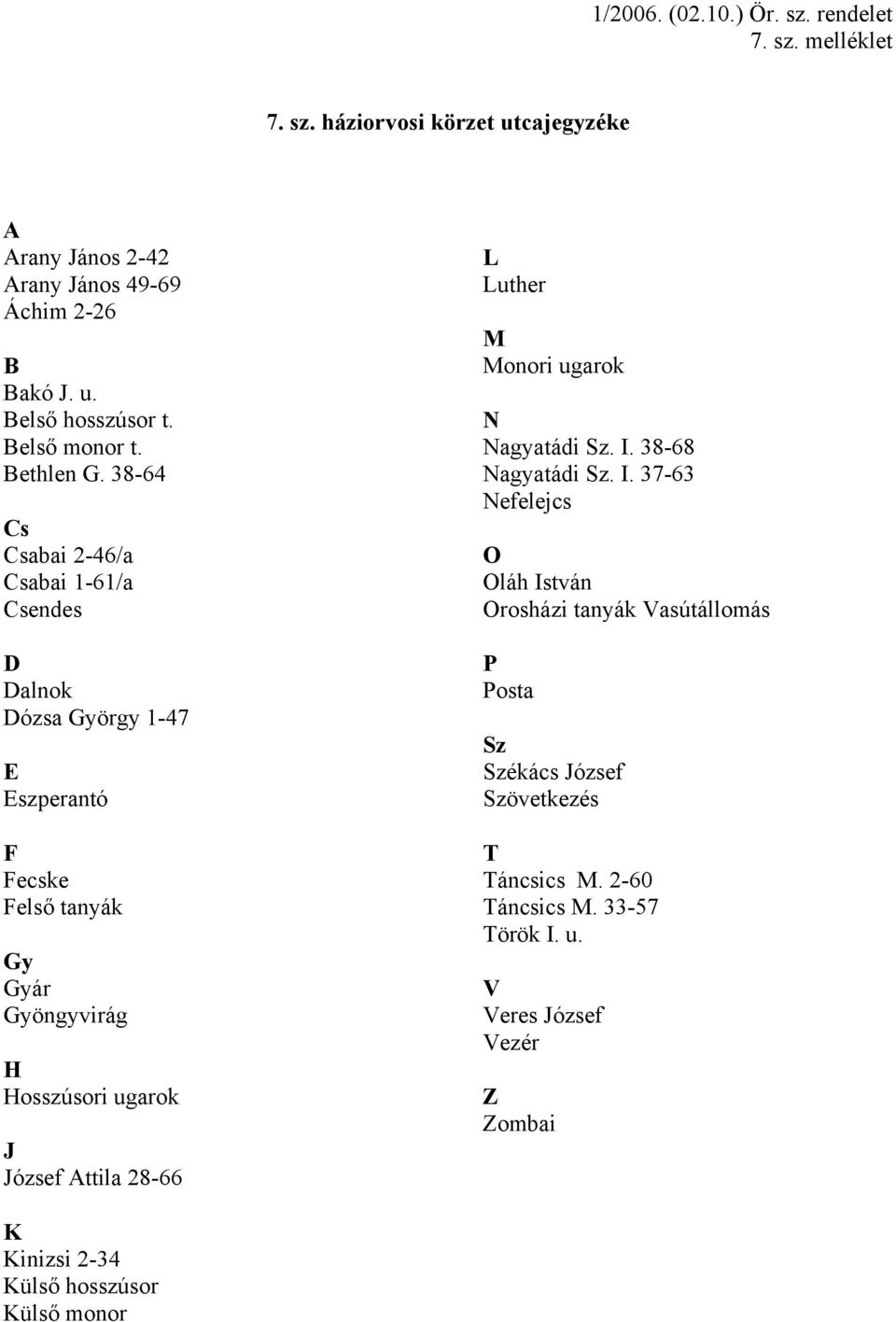 1/2006. (02.10.) Ör. sz. rendelet
7. sz. melléklet

7. sz. háziorvosi körzet utcajegyzéke

A
Arany János 2-42
Arany János 49-69
Áchim 2-26

B
Bakó J. u.
Belső hosszúsor t.
Belső monor t.
Bethlen G. 38-64

Cs
Csabai 2-46/a
Csabai 1-61/a
Csendes

D
Dalnok
Dózsa György 1-47

E
Eszperantó

F
Fecske
Felső tanyák

Gy
Gyár
Gyöngyvirág

H
Hosszúsori ugarok

J
József Attila 28-66

K
Kinizsi 2-34
Külső hosszúsor
Külső monor

L
Luther

M
Monori ugarok

N
Nagyatádi Sz. I. 38-68
Nagyatádi Sz. I. 37-63
Nefelejcs

O
Oláh István
Orosházi tanyák Vasútállomás

P
Posta

Sz
Székács József
Szövetkezés

T
Táncsics M. 2-60
Táncsics M. 33-57
Török I. u.

V
Veres József
Vezér

Z
Zombai